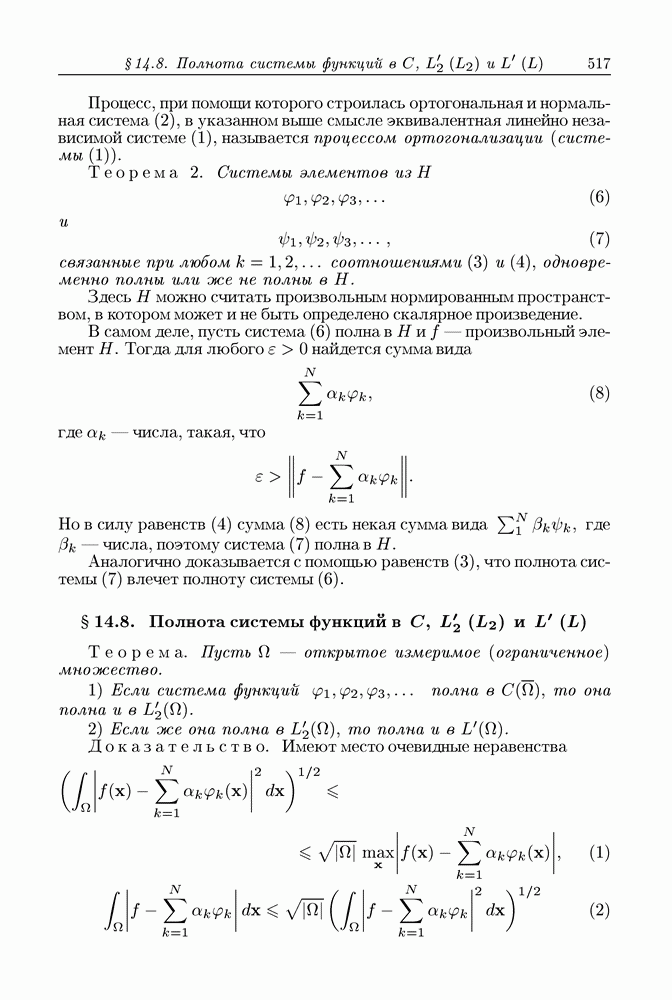 § 14.8. Полнота системы функций в $C$, $L_2'$ $(L_2)$ и $L'$ $(L)$ 517

Процесс, при помощи которого строилась ортогональная и нормальная система (2), в указанном выше смысле эквивалентная линейно независимой системе (1), называется процессом ортогонализации (системы (1)).

Теорема 2. Системы элементов из $H$
$$\varphi_1, \varphi_2, \varphi_3, \ldots \quad (6)$$
и
$$\psi_1, \psi_2, \psi_3, \ldots, \quad (7)$$
связанные при любом $k = 1, 2, \ldots$ соотношениями (3) и (4), одновременно полны или же не полны в $H$.

Здесь $H$ можно считать произвольным нормированным пространством, в котором может и не быть определено скалярное произведение.

В самом деле, пусть система (6) полна в $H$ и $f$ — произвольный элемент $H$. Тогда для любого $\varepsilon > 0$ найдется сумма вида
$$\sum_{k=1}^{N} \alpha_k \varphi_k, \quad (8)$$
где $\alpha_k$ — числа, такая, что
$$\varepsilon > \left\| f - \sum_{k=1}^{N} \alpha_k \varphi_k \right\|.$$
Но в силу равенств (4) сумма (8) есть некая сумма вида $\sum_1^N \beta_k \psi_k$, где $\beta_k$ — числа, поэтому система (7) полна в $H$.

Аналогично доказывается с помощью равенств (3), что полнота системы (7) влечет полноту системы (6).

§ 14.8. Полнота системы функций в $C$, $L_2'$ $(L_2)$ и $L'$ $(L)$

Теорема. Пусть $\Omega$ — открытое измеримое (ограниченное) множество.

1) Если система функций $\varphi_1, \varphi_2, \varphi_3, \ldots$ полна в $C(\overline{\Omega})$, то она полна и в $L_2'(\Omega)$.

2) Если же она полна в $L_2'(\Omega)$, то полна и в $L'(\Omega)$.

Доказательство. Имеют место очевидные неравенства
$$\left( \int_\Omega \left| f(\mathbf{x}) - \sum_{k=1}^{N} \alpha_k \varphi_k(\mathbf{x}) \right|^2 d\mathbf{x} \right)^{1/2} \leqslant$$
$$\leqslant \sqrt{|\Omega|} \max_{\mathbf{x}} \left| f(\mathbf{x}) - \sum_{k=1}^{N} \alpha_k \varphi_k(\mathbf{x}) \right|, \quad (1)$$
$$\int_\Omega \left| f - \sum_{k=1}^{N} \alpha_k \varphi_k \right| d\mathbf{x} \leqslant \sqrt{|\Omega|} \left( \int_\Omega \left| f - \sum_{k=1}^{N} \alpha_k \varphi_k \right|^2 d\mathbf{x} \right)^{1/2} \quad (2)$$